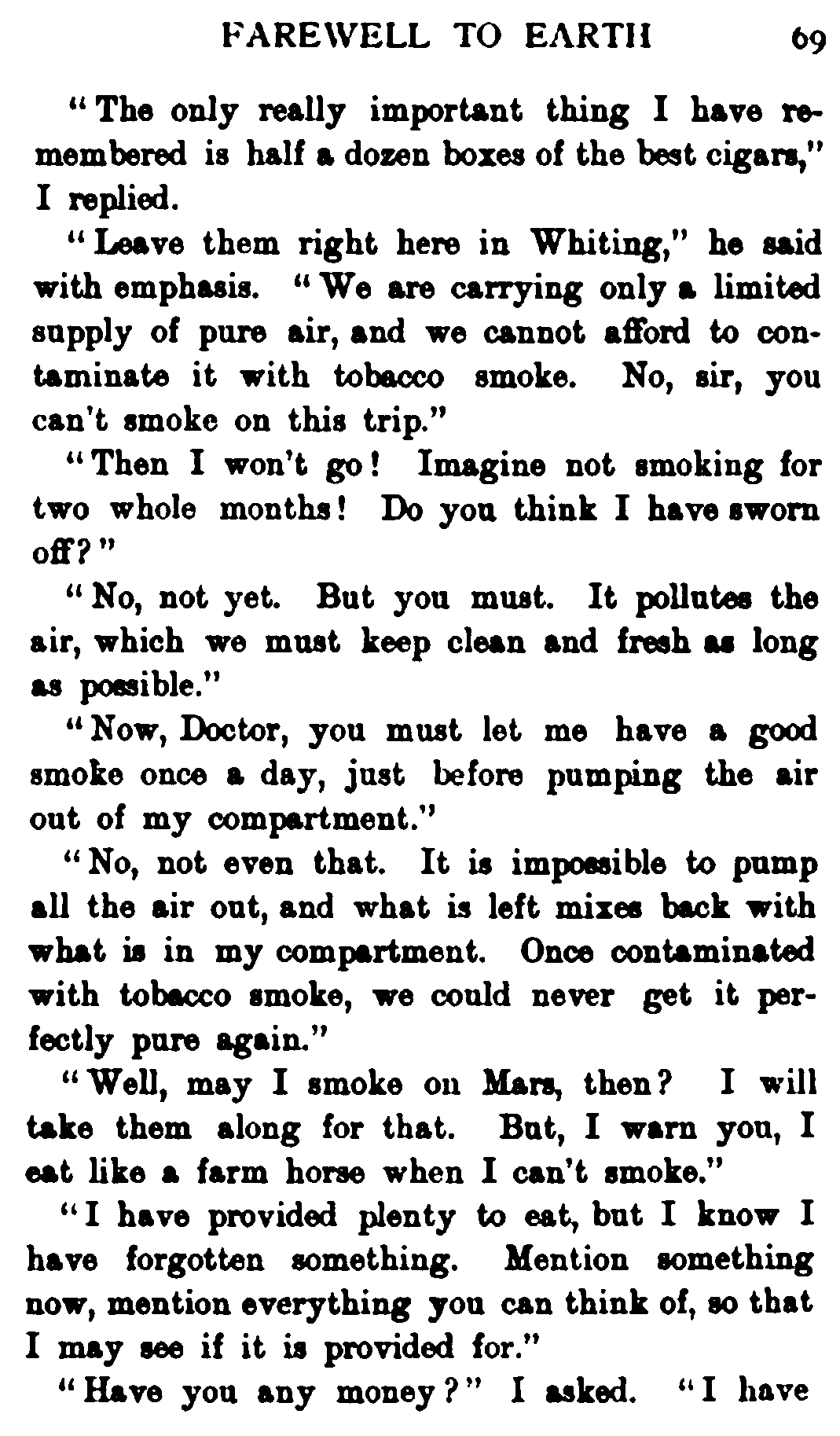 FAREWELL TO EARTH 69

"The only really important thing I have remembered is half a dozen boxes of the best cigars," I replied.

"Leave them right here in Whiting," he said with emphasis. "We are carrying only a limited supply of pure air, and we cannot afford to contaminate it with tobacco smoke. No, sir, you can't smoke on this trip."

"Then I won't go! Imagine not smoking for two whole months! Do you think I have sworn off?"

"No, not yet. But you must. It pollutes the air, which we must keep clean and fresh as long as possible."

"Now, Doctor, you must let me have a good smoke once a day, just before pumping the air out of my compartment."

"No, not even that. It is impossible to pump all the air out, and what is left mixes back with what is in my compartment. Once contaminated with tobacco smoke, we could never get it perfectly pure again."

"Well, may I smoke on Mars, then? I will take them along for that. But, I warn you, I eat like a farm horse when I can't smoke."

"I have provided plenty to eat, but I know I have forgotten something. Mention something now, mention everything you can think of, so that I may see if it is provided for."

"Have you any money?" I asked. "I have